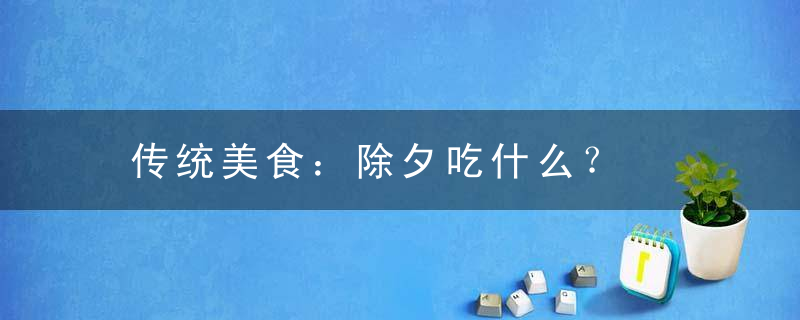 传统美食：除夕吃什么？